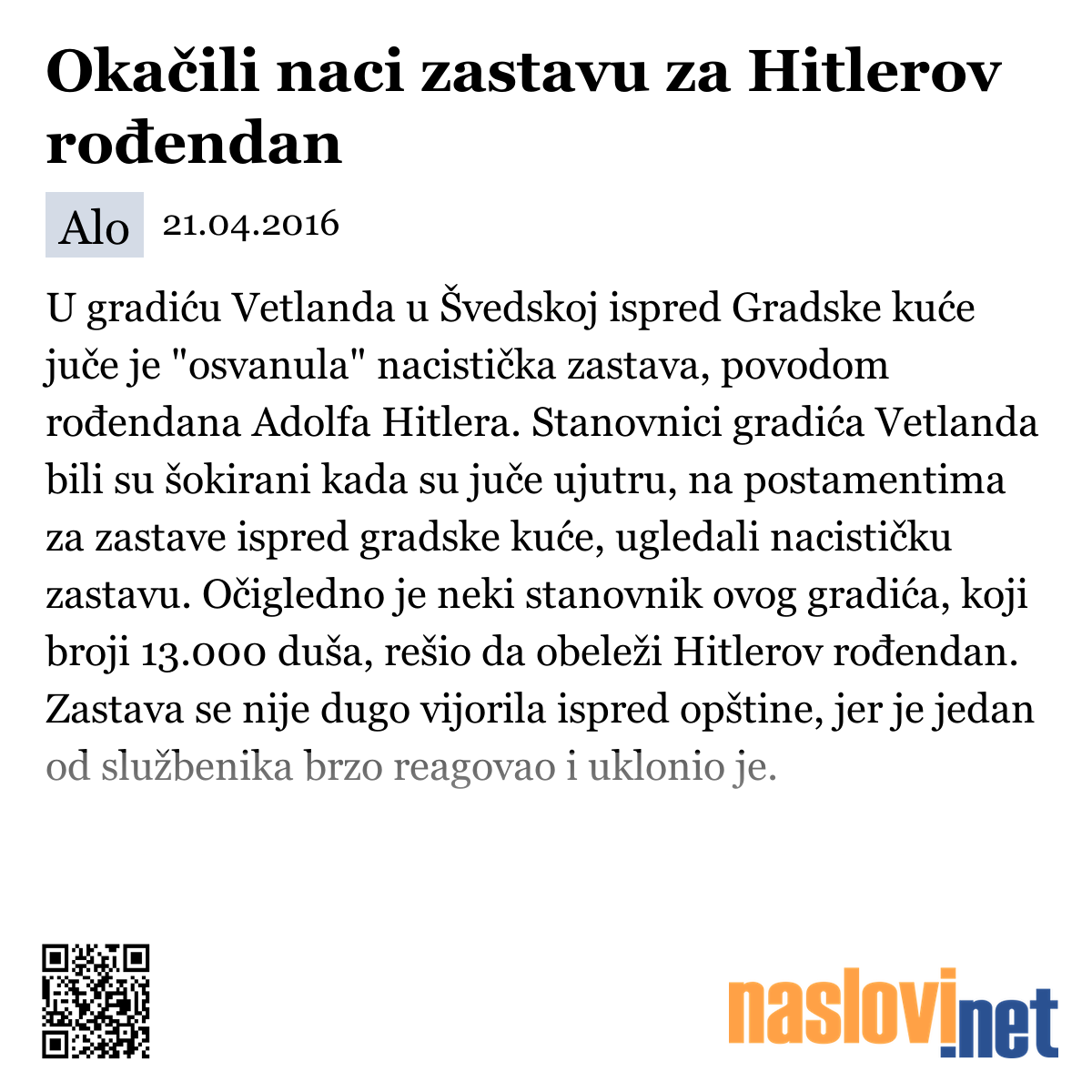 Okačili naci zastavu za Hitlerov rođendan

Alo 21.04.2016

U gradiću Vetlanda u Švedskoj ispred Gradske kuće juče je "osvanula" nacistička zastava, povodom rođendana Adolfa Hitlera. Stanovnici gradića Vetlanda bili su šokirani kada su juče ujutru, na postamentima za zastave ispred gradske kuće, ugledali nacističku zastavu. Očigledno je neki stanovnik ovog gradića, koji broji 13.000 duša, rešio da obeleži Hitlerov rođendan. Zastava se nije dugo vijorila ispred opštine, jer je jedan od službenika brzo reagovao i uklonio je.

naslovi.net